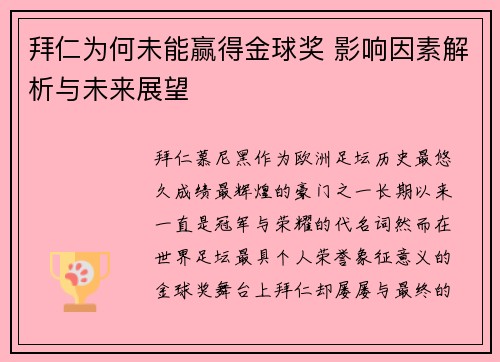 拜仁为何未能赢得金球奖 影响因素解析与未来展望

拜仁慕尼黑作为欧洲足坛历史最悠久成绩最辉煌的豪门之一长期以来一直是冠军与荣耀的代名词然而在世界足坛最具个人荣誉象征意义的金球奖舞台上拜仁却屡屡与最终的